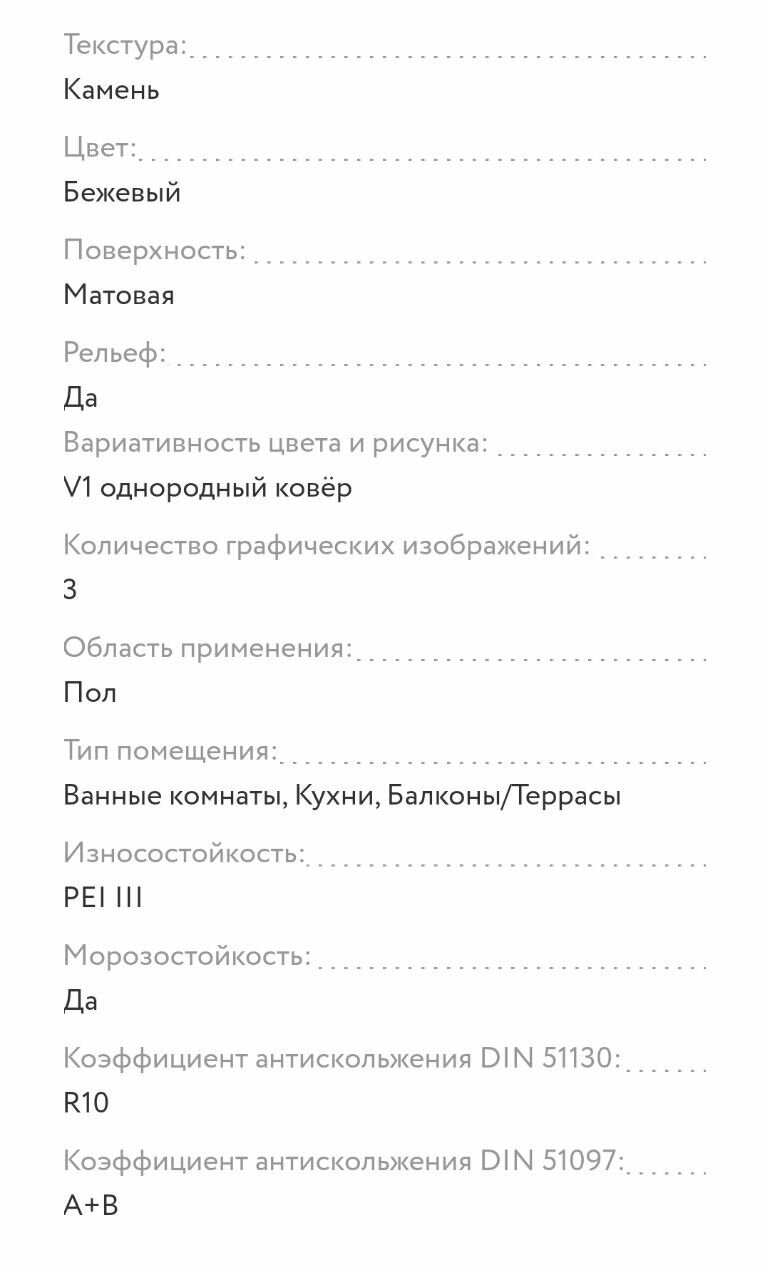 Текстура:
Камень

Цвет:
Бежевый

Поверхность:
Матовая

Рельеф:
Да

Вариативность цвета и рисунка:
V1 однородный ковёр

Количество графических изображений:
3

Область применения:
Пол

Тип помещения:
Ванные комнаты, Кухни, Балконы/Террасы

Износостойкость:
PEI III

Морозостойкость:
Да

Коэффициент антискольжения DIN 51130:
R10

Коэффициент антискольжения DIN 51097:
A+B